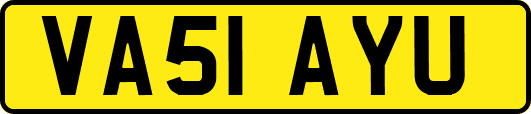 VA51 AYU